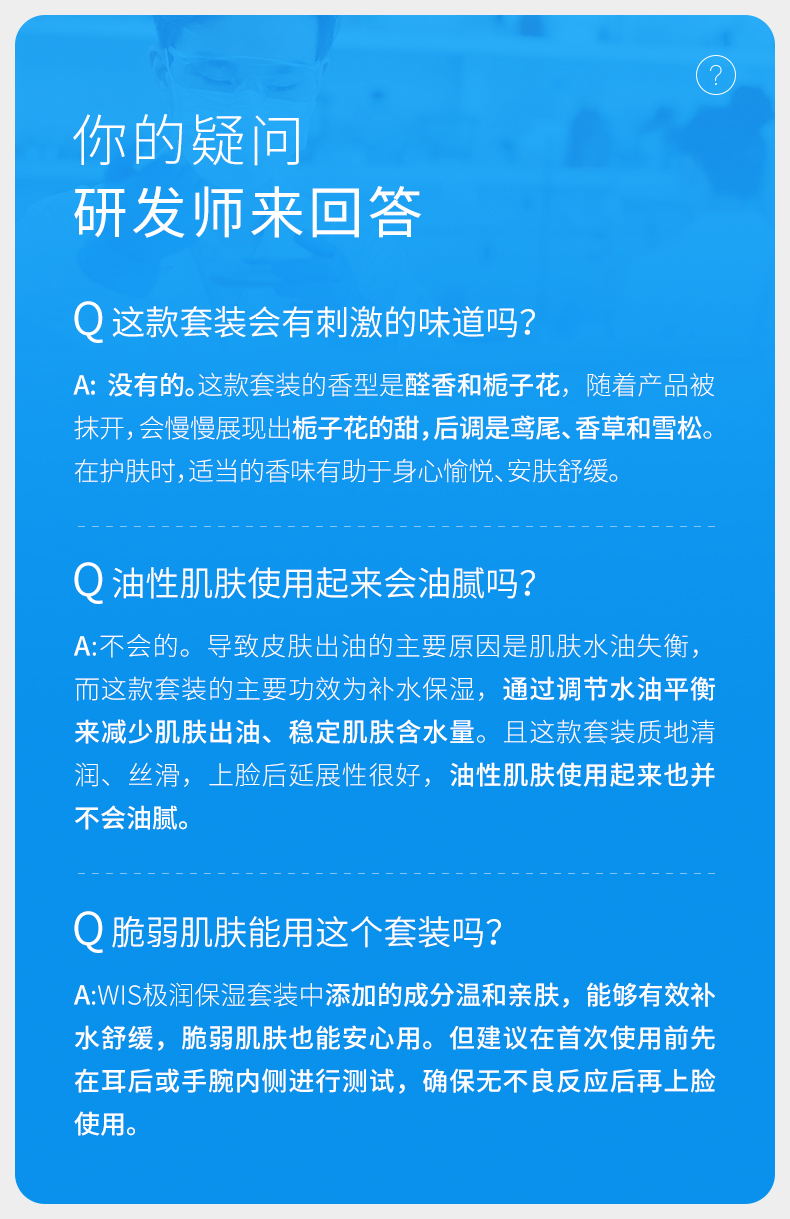 ?

你的疑问
研发师来回答

Q 这款套装会有刺激的味道吗?

A: 没有的。这款套装的香型是醛香和栀子花，随着产品被抹开，会慢慢展现出栀子花的甜，后调是鸢尾、香草和雪松。在护肤时，适当的香味有助于身心愉悦、安肤舒缓。

Q 油性肌肤使用起来会油腻吗?

A:不会的。导致皮肤出油的主要原因是肌肤水油失衡，而这款套装的主要功效为补水保湿，通过调节水油平衡来减少肌肤出油、稳定肌肤含水量。且这款套装质地清润、丝滑，上脸后延展性很好，油性肌肤使用起来也并不会油腻。

Q 脆弱肌肤能用这个套装吗?

A:WIS极润保湿套装中添加的成分温和亲肤，能够有效补水舒缓，脆弱肌肤也能安心用。但建议在首次使用前先在耳后或手腕内侧进行测试，确保无不良反应后再上脸使用。